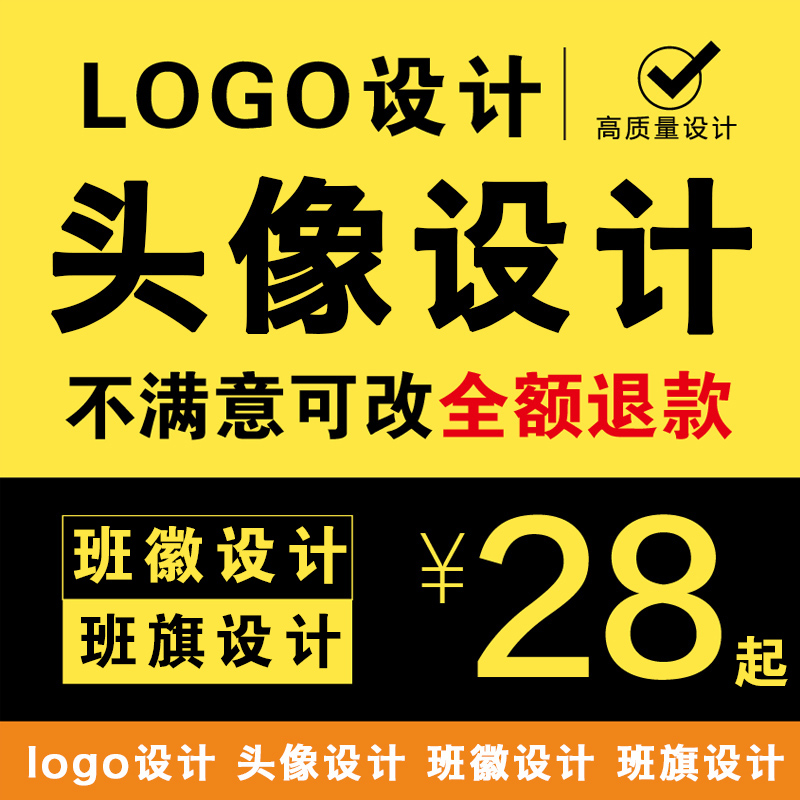 LOGO设计

高质量设计

头像设计

不满意可改全额退款

班徽设计

班旗设计

¥28起

logo设计 头像设计 班徽设计 班旗设计